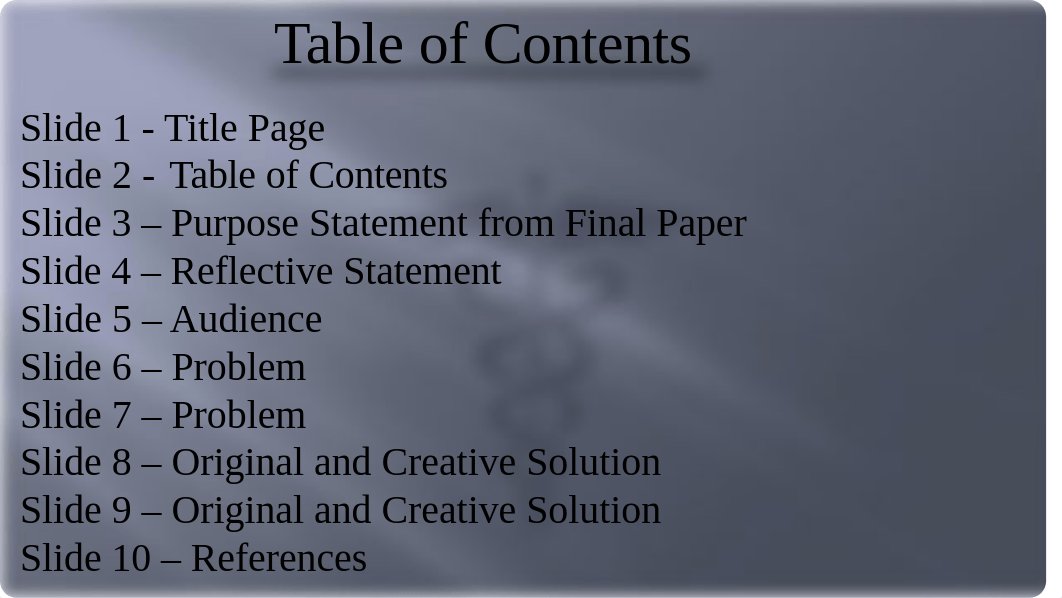 Table of Contents

Slide 1 - Title Page
Slide 2 - Table of Contents
Slide 3 – Purpose Statement from Final Paper
Slide 4 – Reflective Statement
Slide 5 – Audience
Slide 6 – Problem
Slide 7 – Problem
Slide 8 – Original and Creative Solution
Slide 9 – Original and Creative Solution
Slide 10 – References